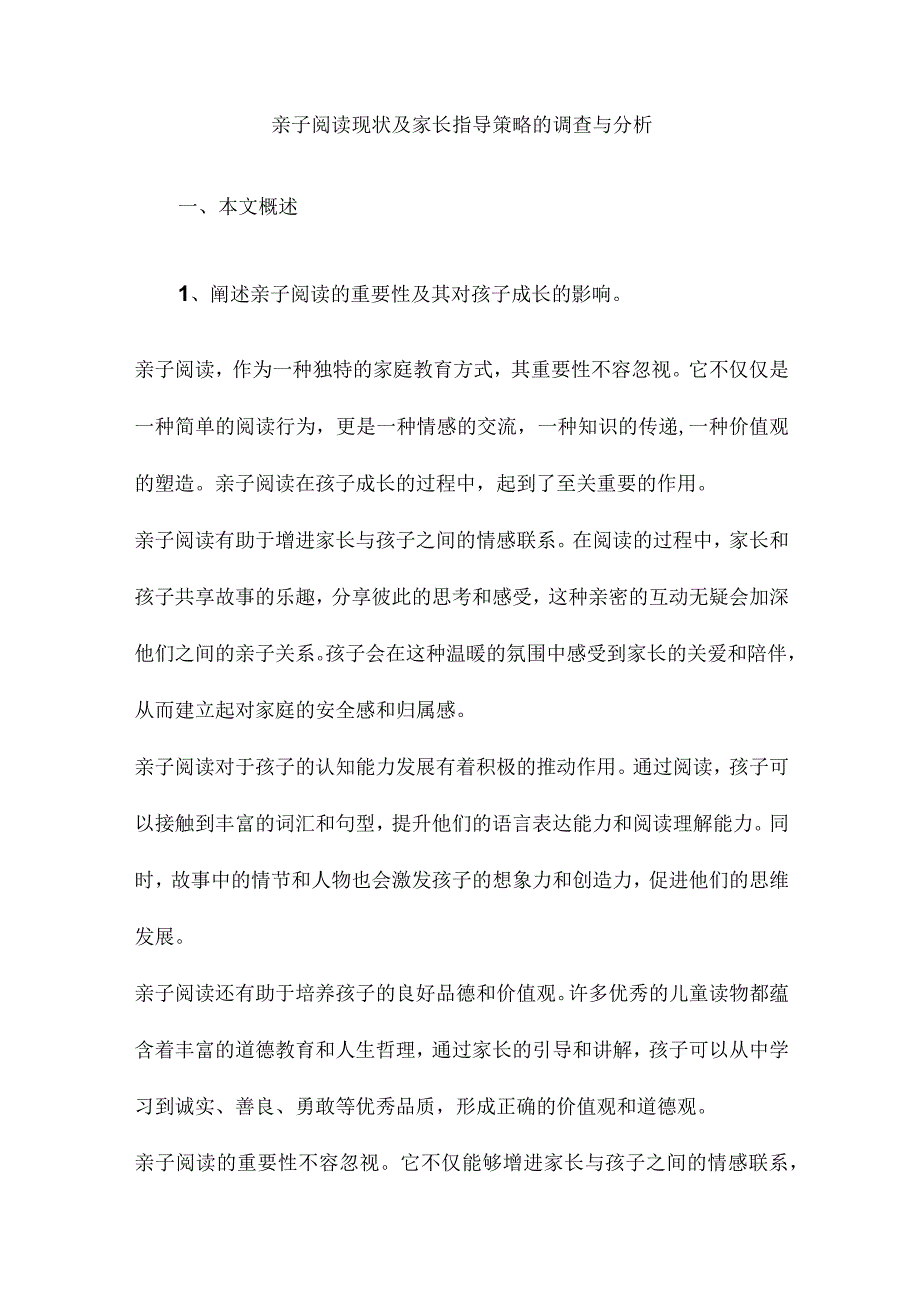 亲子阅读现状及家长指导策略的调查与分析

一、本文概述

1、阐述亲子阅读的重要性及其对孩子成长的影响。

亲子阅读，作为一种独特的家庭教育方式，其重要性不容忽视。它不仅仅是一种简单的阅读行为，更是一种情感的交流，一种知识的传递，一种价值观的塑造。亲子阅读在孩子成长的过程中，起到了至关重要的作用。

亲子阅读有助于增进家长与孩子之间的情感联系。在阅读的过程中，家长和孩子共享故事的乐趣，分享彼此的思考和感受，这种亲密的互动无疑会加深他们之间的亲子关系。孩子会在这种温暖的氛围中感受到家长的关爱和陪伴，从而建立起对家庭的安全感和归属感。

亲子阅读对于孩子的认知能力发展有着积极的推动作用。通过阅读，孩子可以接触到丰富的词汇和句型，提升他们的语言表达能力和阅读理解能力。同时，故事中的情节和人物也会激发孩子的想象力和创造力，促进他们的思维发展。

亲子阅读还有助于培养孩子的良好品德和价值观。许多优秀的儿童读物都蕴含着丰富的道德教育和人生哲理，通过家长的引导和讲解，孩子可以从中学习到诚实、善良、勇敢等优秀品质，形成正确的价值观和道德观。

亲子阅读的重要性不容忽视。它不仅能够增进家长与孩子之间的情感联系，